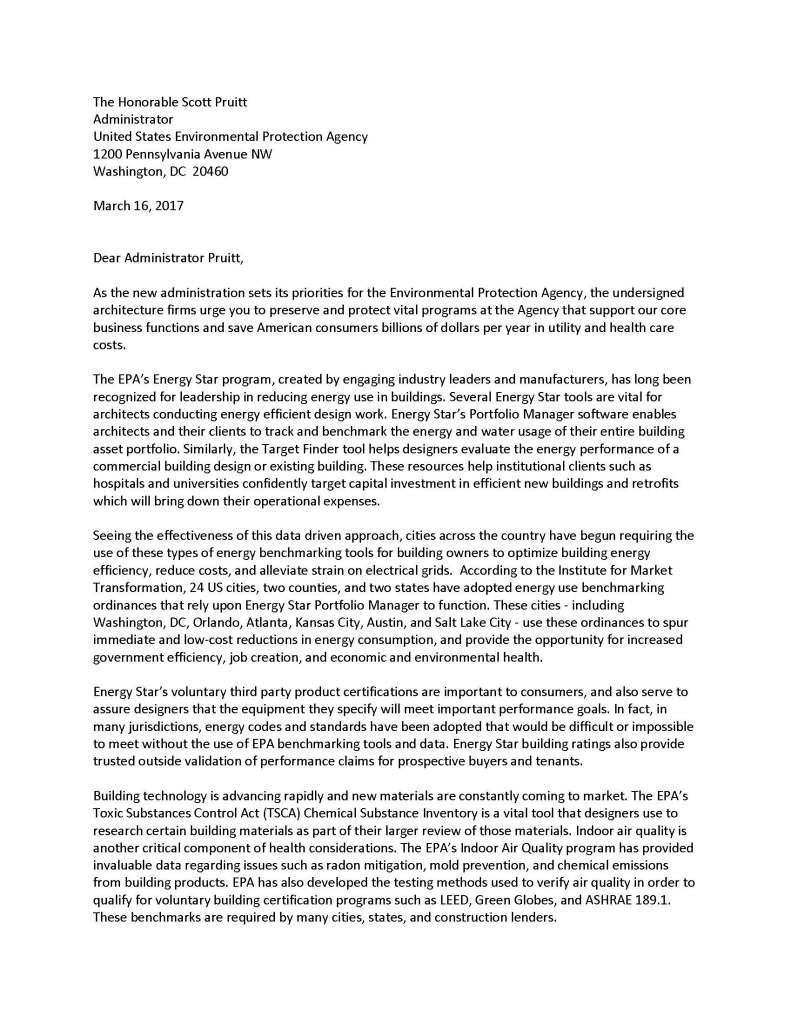 The Honorable Scott Pruitt
Administrator
United States Environmental Protection Agency
1200 Pennsylvania Avenue NW
Washington, DC 20460

March 16, 2017

Dear Administrator Pruitt,

As the new administration sets its priorities for the Environmental Protection Agency, the undersigned architecture firms urge you to preserve and protect vital programs at the Agency that support our core business functions and save American consumers billions of dollars per year in utility and health care costs.

The EPA's Energy Star program, created by engaging industry leaders and manufacturers, has long been recognized for leadership in reducing energy use in buildings. Several Energy Star tools are vital for architects conducting energy efficient design work. Energy Star's Portfolio Manager software enables architects and their clients to track and benchmark the energy and water usage of their entire building asset portfolio. Similarly, the Target Finder tool helps designers evaluate the energy performance of a commercial building design or existing building. These resources help institutional clients such as hospitals and universities confidently target capital investment in efficient new buildings and retrofits which will bring down their operational expenses.

Seeing the effectiveness of this data driven approach, cities across the country have begun requiring the use of these types of energy benchmarking tools for building owners to optimize building energy efficiency, reduce costs, and alleviate strain on electrical grids. According to the Institute for Market Transformation, 24 US cities, two counties, and two states have adopted energy use benchmarking ordinances that rely upon Energy Star Portfolio Manager to function. These cities - including Washington, DC, Orlando, Atlanta, Kansas City, Austin, and Salt Lake City - use these ordinances to spur immediate and low-cost reductions in energy consumption, and provide the opportunity for increased government efficiency, job creation, and economic and environmental health.

Energy Star's voluntary third party product certifications are important to consumers, and also serve to assure designers that the equipment they specify will meet important performance goals. In fact, in many jurisdictions, energy codes and standards have been adopted that would be difficult or impossible to meet without the use of EPA benchmarking tools and data. Energy Star building ratings also provide trusted outside validation of performance claims for prospective buyers and tenants.

Building technology is advancing rapidly and new materials are constantly coming to market. The EPA's Toxic Substances Control Act (TSCA) Chemical Substance Inventory is a vital tool that designers use to research certain building materials as part of their larger review of those materials. Indoor air quality is another critical component of health considerations. The EPA's Indoor Air Quality program has provided invaluable data regarding issues such as radon mitigation, mold prevention, and chemical emissions from building products. EPA has also developed the testing methods used to verify air quality in order to qualify for voluntary building certification programs such as LEED, Green Globes, and ASHRAE 189.1. These benchmarks are required by many cities, states, and construction lenders.